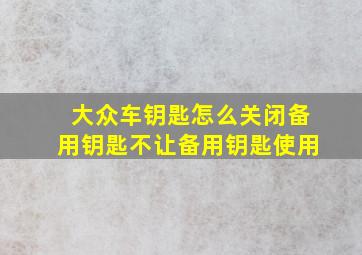 大众车钥匙怎么关闭备用钥匙不让备用钥匙使用